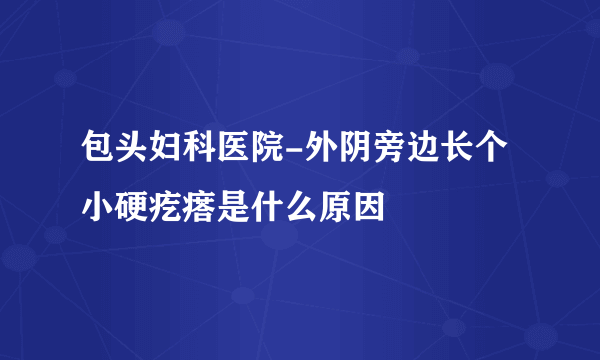 包头妇科医院-外阴旁边长个小硬疙瘩是什么原因